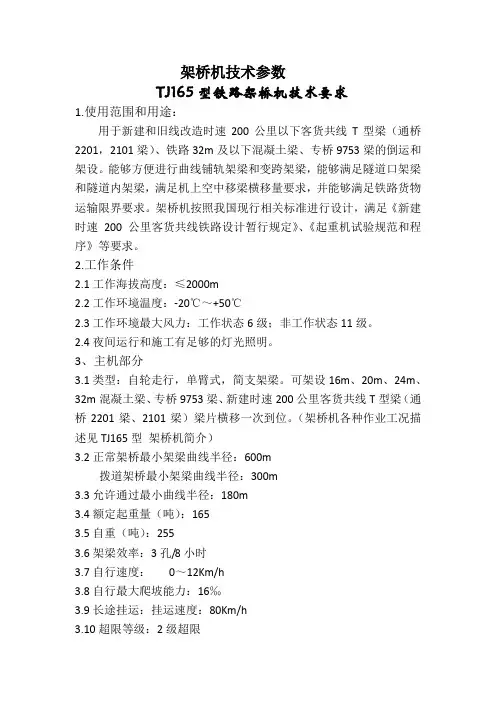 架桥机技术参数

TJ165 型铁路架桥机技术要求

1.使用范围和用途：

用于新建和旧线改造时速 200 公里以下客货共线 T 型梁（通桥 2201，2101 梁）、铁路 32m 及以下混凝土梁、专桥 9753 梁的倒运和架设。能够方便进行曲线铺轨架梁和变跨架梁，能够满足隧道口架梁和隧道内架梁，满足机上空中移梁横移量要求，并能够满足铁路货物运输限界要求。架桥机按照我国现行相关标准进行设计，满足《新建时速 200 公里客货共线铁路设计暂行规定》、《起重机试验规范和程序》等要求。

2.工作条件

2.1 工作海拔高度：≤2000m

2.2 工作环境温度：-20℃～+50℃

2.3 工作环境最大风力：工作状态 6 级；非工作状态 11 级。

2.4 夜间运行和施工有足够的灯光照明。

3、主机部分

3.1 类型：自轮走行，单臂式，简支架梁。可架设 16m、20m、24m、32m 混凝土梁、专桥 9753 梁、新建时速 200 公里客货共线 T 型梁（通桥 2201 梁、2101 梁）梁片横移一次到位。（架桥机各种作业工况描述见 TJ165 型 架桥机简介）

3.2 正常架桥最小架梁曲线半径：600m

拨道架桥最小架梁曲线半径：300m

3.3 允许通过最小曲线半径：180m

3.4 额定起重量（吨）：165

3.5 自重（吨）：255

3.6 架梁效率：3 孔/8 小时

3.7 自行速度：　0～12Km/h

3.8 自行最大爬坡能力：16‰

3.9 长途挂运：挂运速度：80Km/h

3.10 超限等级：2 级超限